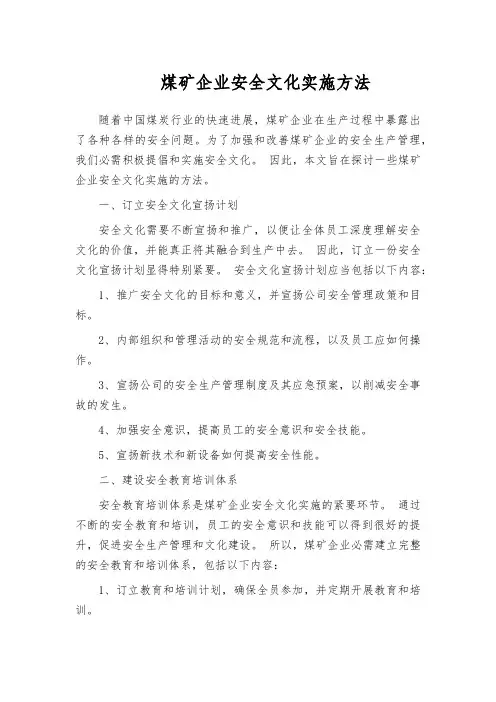 煤矿企业安全文化实施方法

随着中国煤炭行业的快速进展，煤矿企业在生产过程中暴露出了各种各样的安全问题。为了加强和改善煤矿企业的安全生产管理，我们必需积极提倡和实施安全文化。 因此，本文旨在探讨一些煤矿企业安全文化实施的方法。

一、订立安全文化宣扬计划

安全文化需要不断宣扬和推广，以便让全体员工深度理解安全文化的价值，并能真正将其融合到生产中去。 因此，订立一份安全文化宣扬计划显得特别紧要。 安全文化宣扬计划应当包括以下内容：

1、推广安全文化的目标和意义，并宣扬公司安全管理政策和目标。

2、内部组织和管理活动的安全规范和流程，以及员工应如何操作。

3、宣扬公司的安全生产管理制度及其应急预案，以削减安全事故的发生。

4、加强安全意识，提高员工的安全意识和安全技能。

5、宣扬新技术和新设备如何提高安全性能。

二、建设安全教育培训体系

安全教育培训体系是煤矿企业安全文化实施的紧要环节。 通过不断的安全教育和培训，员工的安全意识和技能可以得到很好的提升，促进安全生产管理和文化建设。 所以，煤矿企业必需建立完整的安全教育和培训体系，包括以下内容：

1、订立教育和培训计划，确保全员参加，并定期开展教育和培训。